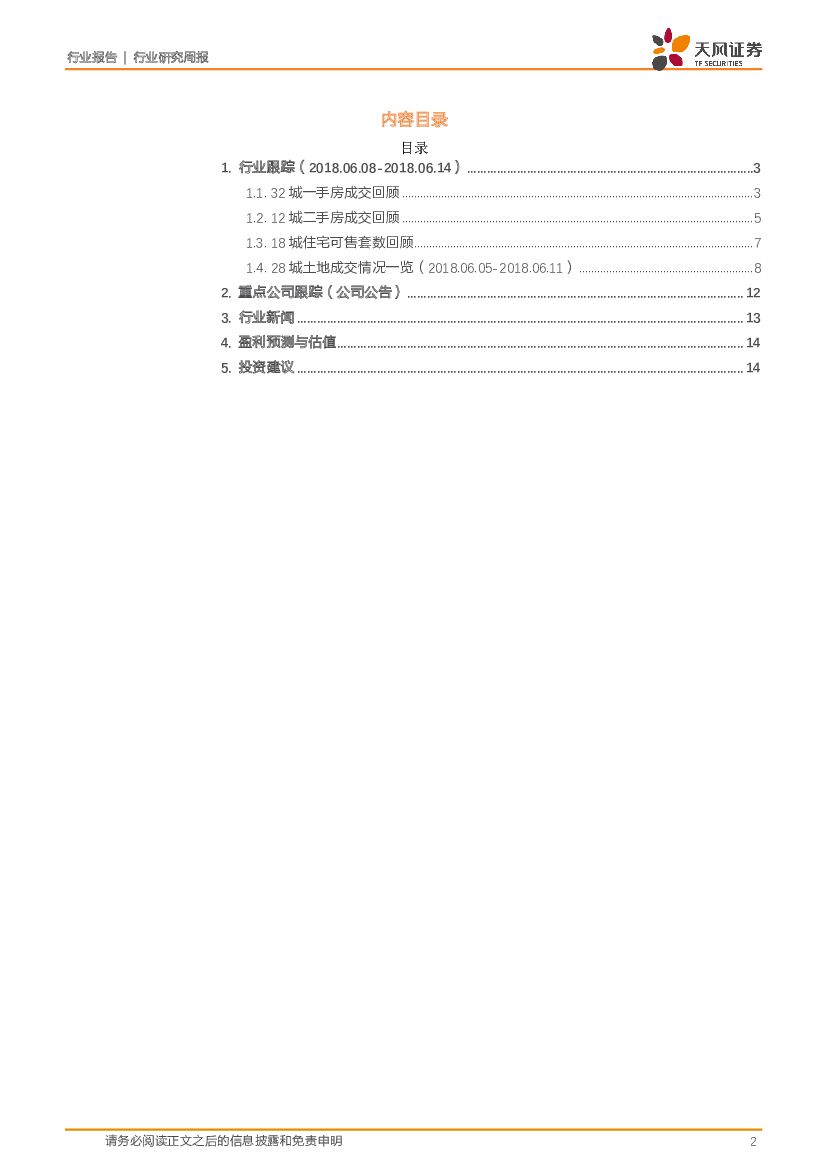 行业报告 | 行业研究周报

天风证券
TF SECURITIES

内容目录

目录

1. 行业跟踪（2018.06.08-2018.06.14） 3

1.1. 32城一手房成交回顾 3

1.2. 12城二手房成交回顾 5

1.3. 18城住宅可售套数回顾 7

1.4. 28城土地成交情况一览（2018.06.05-2018.06.11） 8

2. 重点公司跟踪（公司公告） 12

3. 行业新闻 13

4. 盈利预测与估值 14

5. 投资建议 14

请务必阅读正文之后的信息披露和免责申明 2